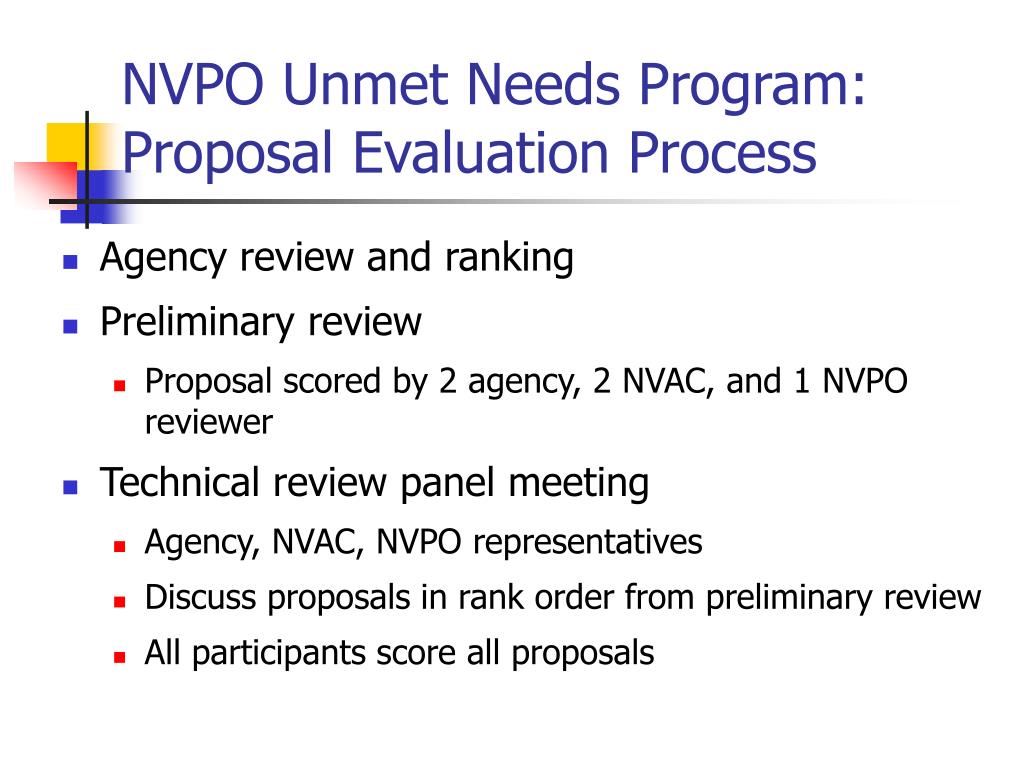 NVPO Unmet Needs Program: Proposal Evaluation Process

- Agency review and ranking
- Preliminary review
  - Proposal scored by 2 agency, 2 NVAC, and 1 NVPO reviewer
- Technical review panel meeting
  - Agency, NVAC, NVPO representatives
  - Discuss proposals in rank order from preliminary review
  - All participants score all proposals